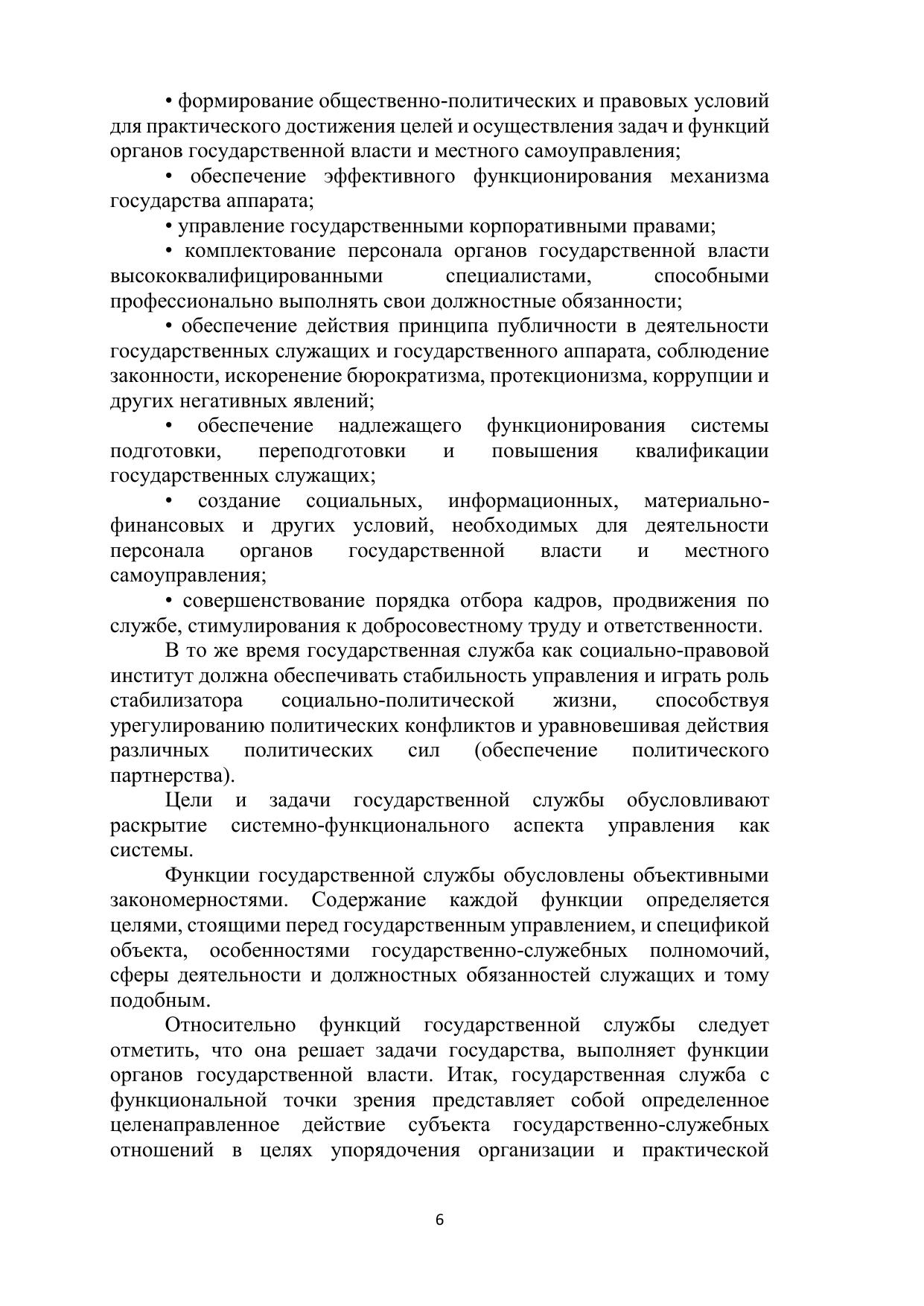 • формирование общественно-политических и правовых условий для практического достижения целей и осуществления задач и функций органов государственной власти и местного самоуправления;

• обеспечение эффективного функционирования механизма государства аппарата;

• управление государственными корпоративными правами;

• комплектование персонала органов государственной власти высококвалифицированными специалистами, способными профессионально выполнять свои должностные обязанности;

• обеспечение действия принципа публичности в деятельности государственных служащих и государственного аппарата, соблюдение законности, искоренение бюрократизма, протекционизма, коррупции и других негативных явлений;

• обеспечение надлежащего функционирования системы подготовки, переподготовки и повышения квалификации государственных служащих;

• создание социальных, информационных, материально-финансовых и других условий, необходимых для деятельности персонала органов государственной власти и местного самоуправления;

• совершенствование порядка отбора кадров, продвижения по службе, стимулирования к добросовестному труду и ответственности.

В то же время государственная служба как социально-правовой институт должна обеспечивать стабильность управления и играть роль стабилизатора социально-политической жизни, способствуя урегулированию политических конфликтов и уравновешивая действия различных политических сил (обеспечение политического партнерства).

Цели и задачи государственной службы обусловливают раскрытие системно-функционального аспекта управления как системы.

Функции государственной службы обусловлены объективными закономерностями. Содержание каждой функции определяется целями, стоящими перед государственным управлением, и спецификой объекта, особенностями государственно-служебных полномочий, сферы деятельности и должностных обязанностей служащих и тому подобным.

Относительно функций государственной службы следует отметить, что она решает задачи государства, выполняет функции органов государственной власти. Итак, государственная служба с функциональной точки зрения представляет собой определенное целенаправленное действие субъекта государственно-служебных отношений в целях упорядочения организации и практической

6